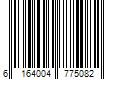 6 164004 775082